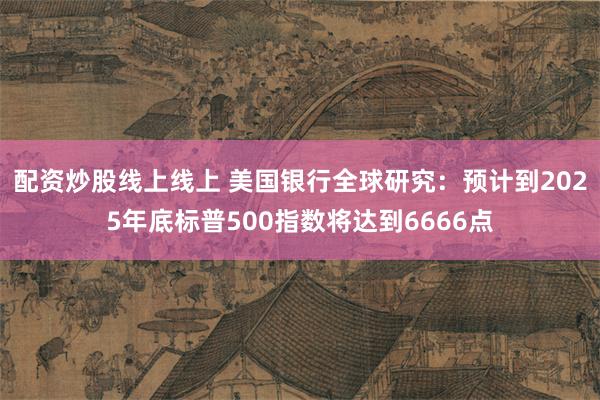 配资炒股线上线上 美国银行全球研究：预计到2025年底标普500指数将达到6666点